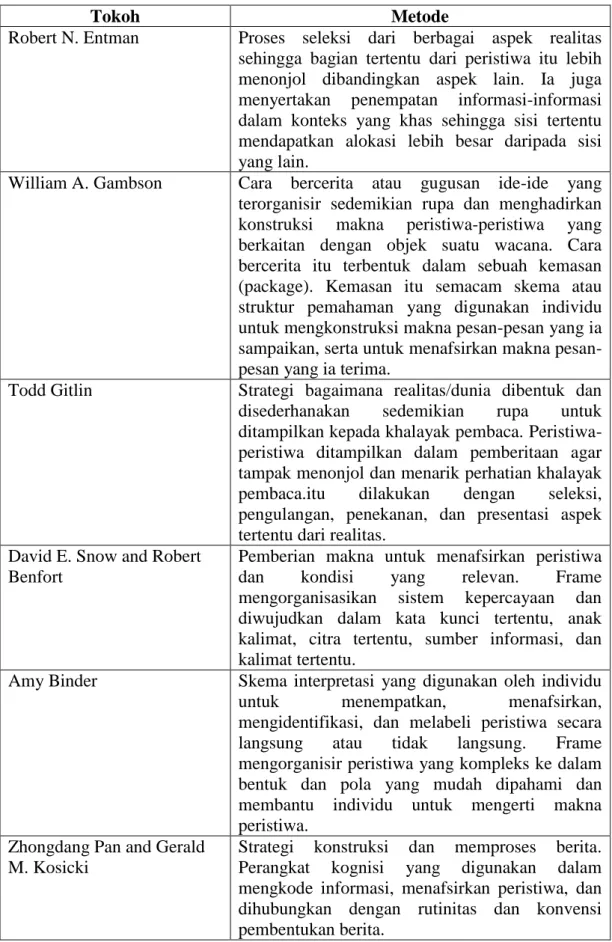 | Tokoh | Metode |
|---|---|
| Robert N. Entman | Proses seleksi dari berbagai aspek realitas sehingga bagian tertentu dari peristiwa itu lebih menonjol dibandingkan aspek lain. Ia juga menyertakan penempatan informasi-informasi dalam konteks yang khas sehingga sisi tertentu mendapatkan alokasi lebih besar daripada sisi yang lain. |
| William A. Gambson | Cara bercerita atau gugusan ide-ide yang terorganisir sedemikian rupa dan menghadirkan konstruksi makna peristiwa-peristiwa yang berkaitan dengan objek suatu wacana. Cara bercerita itu terbentuk dalam sebuah kemasan (package). Kemasan itu semacam skema atau struktur pemahaman yang digunakan individu untuk mengkonstruksi makna pesan-pesan yang ia sampaikan, serta untuk menafsirkan makna pesan-pesan yang ia terima. |
| Todd Gitlin | Strategi bagaimana realitas/dunia dibentuk dan disederhanakan sedemikian rupa untuk ditampilkan kepada khalayak pembaca. Peristiwa-peristiwa ditampilkan dalam pemberitaan agar tampak menonjol dan menarik perhatian khalayak pembaca.itu dilakukan dengan seleksi, pengulangan, penekanan, dan presentasi aspek tertentu dari realitas. |
| David E. Snow and Robert Benfort | Pemberian makna untuk menafsirkan peristiwa dan kondisi yang relevan. Frame mengorganisasikan sistem kepercayaan dan diwujudkan dalam kata kunci tertentu, anak kalimat, citra tertentu, sumber informasi, dan kalimat tertentu. |
| Amy Binder | Skema interpretasi yang digunakan oleh individu untuk menempatkan, menafsirkan, mengidentifikasi, dan melabeli peristiwa secara langsung atau tidak langsung. Frame mengorganisir peristiwa yang kompleks ke dalam bentuk dan pola yang mudah dipahami dan membantu individu untuk mengerti makna peristiwa. |
| Zhongdang Pan and Gerald M. Kosicki | Strategi konstruksi dan memproses berita. Perangkat kognisi yang digunakan dalam mengkode informasi, menafsirkan peristiwa, dan dihubungkan dengan rutinitas dan konvensi pembentukan berita. |